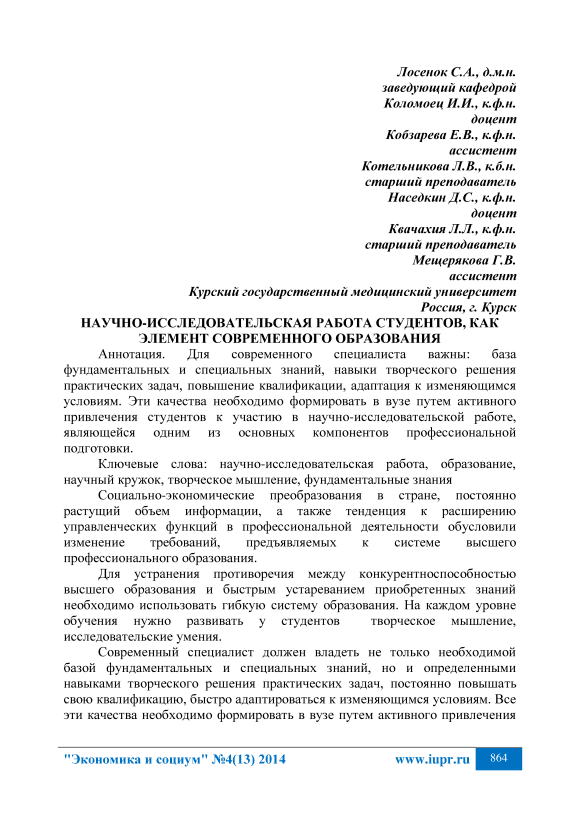 Лосенок С.А., д.м.н.
заведующий кафедрой
Коломоец И.И., к.ф.н.
доцент
Кобзарева Е.В., к.ф.н.
ассистент
Котельникова Л.В., к.б.н.
старший преподаватель
Наседкин Д.С., к.ф.н.
доцент
Квачахия Л.Л., к.ф.н.
старший преподаватель
Мещерякова Г.В.
ассистент
Курский государственный медицинский университет
Россия, г. Курск

НАУЧНО-ИССЛЕДОВАТЕЛЬСКАЯ РАБОТА СТУДЕНТОВ, КАК ЭЛЕМЕНТ СОВРЕМЕННОГО ОБРАЗОВАНИЯ

Аннотация. Для современного специалиста важны: база фундаментальных и специальных знаний, навыки творческого решения практических задач, повышение квалификации, адаптация к изменяющимся условиям. Эти качества необходимо формировать в вузе путем активного привлечения студентов к участию в научно-исследовательской работе, являющейся одним из основных компонентов профессиональной подготовки.

Ключевые слова: научно-исследовательская работа, образование, научный кружок, творческое мышление, фундаментальные знания

Социально-экономические преобразования в стране, постоянно растущий объем информации, а также тенденция к расширению управленческих функций в профессиональной деятельности обусловили изменение требований, предъявляемых к системе высшего профессионального образования.

Для устранения противоречия между конкурентноспособностью высшего образования и быстрым устареванием приобретенных знаний необходимо использовать гибкую систему образования. На каждом уровне обучения нужно развивать у студентов творческое мышление, исследовательские умения.

Современный специалист должен владеть не только необходимой базой фундаментальных и специальных знаний, но и определенными навыками творческого решения практических задач, постоянно повышать свою квалификацию, быстро адаптироваться к изменяющимся условиям. Все эти качества необходимо формировать в вузе путем активного привлечения

"Экономика и социум" №4(13) 2014
www.iupr.ru
864